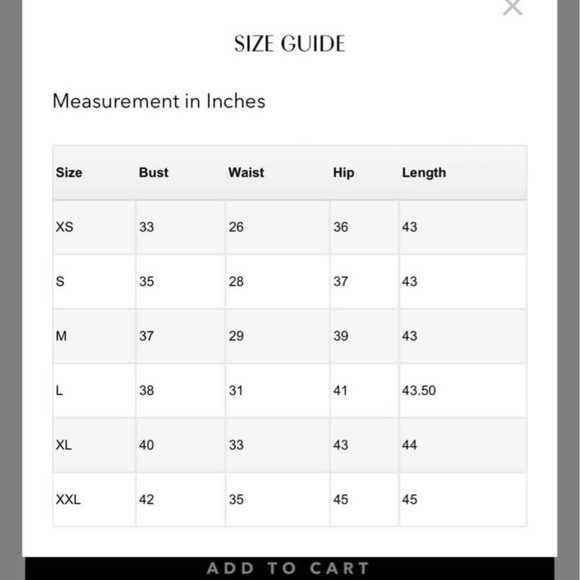 SIZE GUIDE

Measurement in Inches

| Size | Bust | Waist | Hip | Length |
|---|---|---|---|---|
| XS | 33 | 26 | 36 | 43 |
| S | 35 | 28 | 37 | 43 |
| M | 37 | 29 | 39 | 43 |
| L | 38 | 31 | 41 | 43.50 |
| XL | 40 | 33 | 43 | 44 |
| XXL | 42 | 35 | 45 | 45 |

ADD TO CART